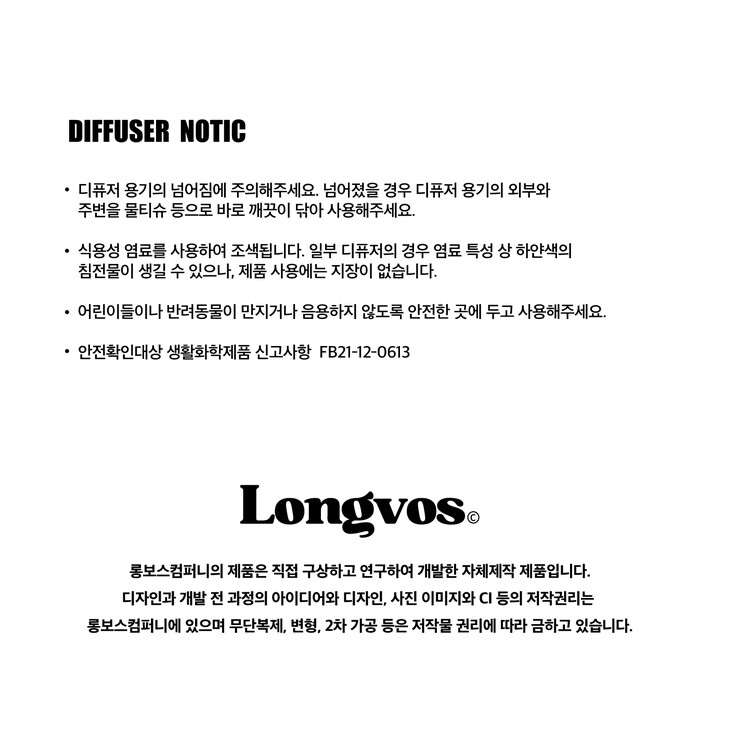 DIFFUSER NOTIC

• 디퓨저 용기의 넘어짐에 주의해주세요. 넘어졌을 경우 디퓨저 용기의 외부와 주변을 물티슈 등으로 바로 깨끗이 닦아 사용해주세요.

• 식용성 염료를 사용하여 조색됩니다. 일부 디퓨저의 경우 염료 특성 상 하얀색의 침전물이 생길 수 있으나, 제품 사용에는 지장이 없습니다.

• 어린이들이나 반려동물이 만지거나 음용하지 않도록 안전한 곳에 두고 사용해주세요.

• 안전확인대상 생활화학제품 신고사항 FB21-12-0613

Longvos©

롱보스컴퍼니의 제품은 직접 구상하고 연구하여 개발한 자체제작 제품입니다.
디자인과 개발 전 과정의 아이디어와 디자인, 사진 이미지와 CI 등의 저작권리는
롱보스컴퍼니에 있으며 무단복제, 변형, 2차 가공 등은 저작물 권리에 따라 금하고 있습니다.